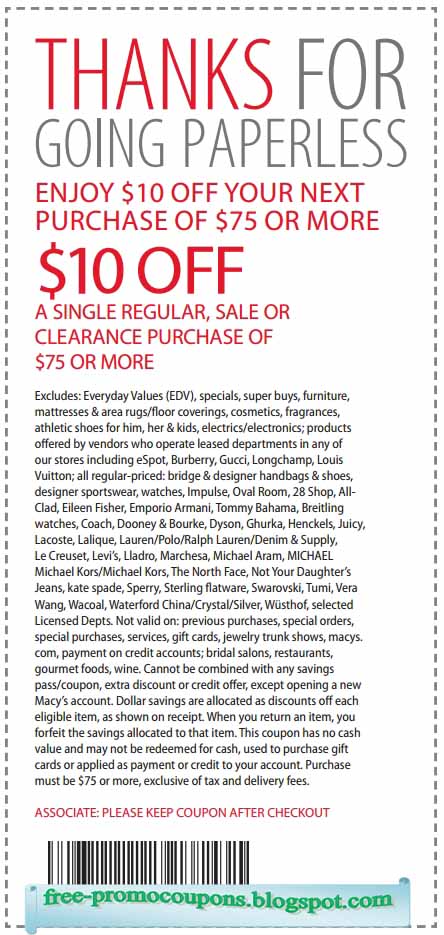 THANKS FOR GOING PAPERLESS

ENJOY $10 OFF YOUR NEXT PURCHASE OF $75 OR MORE

$10 OFF

A SINGLE REGULAR, SALE OR CLEARANCE PURCHASE OF $75 OR MORE

Excludes: Everyday Values (EDV), specials, super buys, furniture, mattresses & area rugs/floor coverings, cosmetics, fragrances, athletic shoes for him, her & kids, electrics/electronics; products offered by vendors who operate leased departments in any of our stores including eSpot, Burberry, Gucci, Longchamp, Louis Vuitton; all regular-priced: bridge & designer handbags & shoes, designer sportswear, watches, Impulse, Oval Room, 28 Shop, All-Clad, Eileen Fisher, Emporio Armani, Tommy Bahama, Breitling watches, Coach, Dooney & Bourke, Dyson, Ghurka, Henckels, Juicy, Lacoste, Lalique, Lauren/Polo/Ralph Lauren/Denim & Supply, Le Creuset, Levi's, Lladro, Marchesa, Michael Aram, MICHAEL Michael Kors/Michael Kors, The North Face, Not Your Daughter's Jeans, kate spade, Sperry, Sterling flatware, Swarovski, Tumi, Vera Wang, Wacoal, Waterford China/Crystal/Silver, Wüsthof, selected Licensed Depts. Not valid on: previous purchases, special orders, special purchases, services, gift cards, jewelry trunk shows, macys.com, payment on credit accounts; bridal salons, restaurants, gourmet foods, wine. Cannot be combined with any savings pass/coupon, extra discount or credit offer, except opening a new Macy's account. Dollar savings are allocated as discounts off each eligible item, as shown on receipt. When you return an item, you forfeit the savings allocated to that item. This coupon has no cash value and may not be redeemed for cash, used to purchase gift cards or applied as payment or credit to your account. Purchase must be $75 or more, exclusive of tax and delivery fees.

ASSOCIATE: PLEASE KEEP COUPON AFTER CHECKOUT

free-promocoupons.blogspot.com